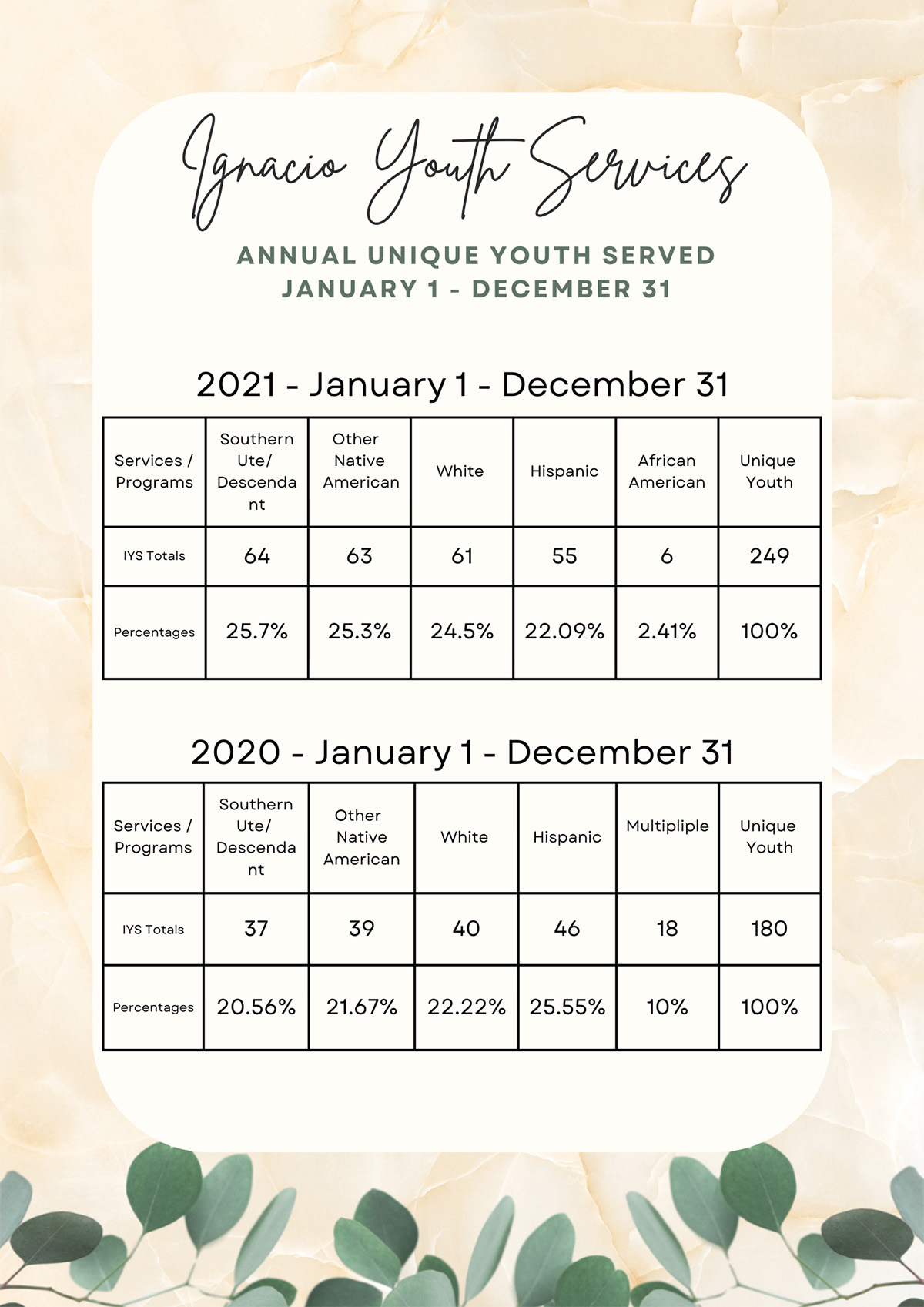 Ignacio Youth Services

ANNUAL UNIQUE YOUTH SERVED
JANUARY 1 - DECEMBER 31

2021 - January 1 - December 31

| Services / Programs | Southern Ute/ Descendant | Other Native American | White | Hispanic | African American | Unique Youth |
|---|---|---|---|---|---|---|
| IYS Totals | 64 | 63 | 61 | 55 | 6 | 249 |
| Percentages | 25.7% | 25.3% | 24.5% | 22.09% | 2.41% | 100% |

2020 - January 1 - December 31

| Services / Programs | Southern Ute/ Descendant | Other Native American | White | Hispanic | Multipliple | Unique Youth |
|---|---|---|---|---|---|---|
| IYS Totals | 37 | 39 | 40 | 46 | 18 | 180 |
| Percentages | 20.56% | 21.67% | 22.22% | 25.55% | 10% | 100% |